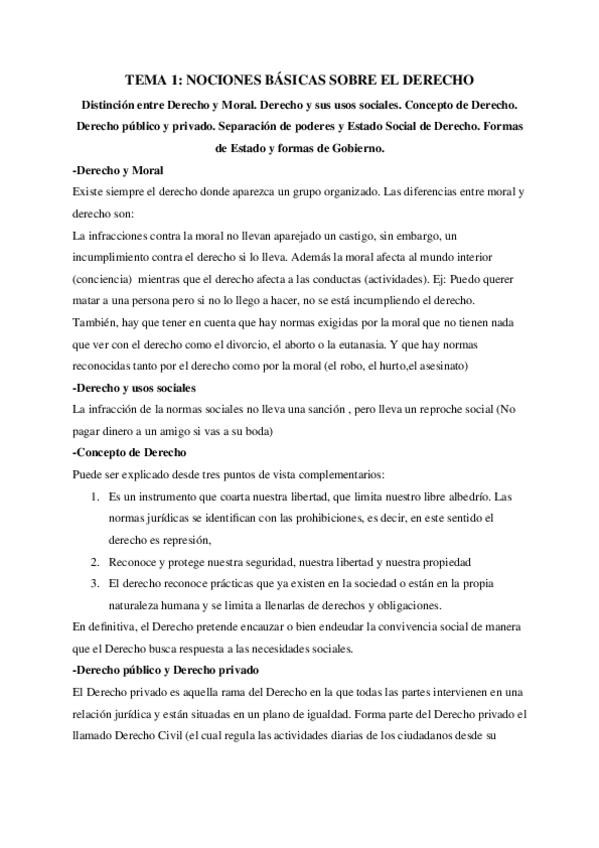 TEMA 1: NOCIONES BÁSICAS SOBRE EL DERECHO

Distinción entre Derecho y Moral. Derecho y sus usos sociales. Concepto de Derecho. Derecho público y privado. Separación de poderes y Estado Social de Derecho. Formas de Estado y formas de Gobierno.

-Derecho y Moral

Existe siempre el derecho donde aparezca un grupo organizado. Las diferencias entre moral y derecho son:

La infracciones contra la moral no llevan aparejado un castigo, sin embargo, un incumplimiento contra el derecho si lo lleva. Además la moral afecta al mundo interior (conciencia) mientras que el derecho afecta a las conductas (actividades). Ej: Puedo querer matar a una persona pero si no lo llego a hacer, no se está incumpliendo el derecho. También, hay que tener en cuenta que hay normas exigidas por la moral que no tienen nada que ver con el derecho como el divorcio, el aborto o la eutanasia. Y que hay normas reconocidas tanto por el derecho como por la moral (el robo, el hurto,el asesinato)

-Derecho y usos sociales

La infracción de la normas sociales no lleva una sanción , pero lleva un reproche social (No pagar dinero a un amigo si vas a su boda)

-Concepto de Derecho

Puede ser explicado desde tres puntos de vista complementarios:

1. Es un instrumento que coarta nuestra libertad, que limita nuestro libre albedrío. Las normas jurídicas se identifican con las prohibiciones, es decir, en este sentido el derecho es represión,
2. Reconoce y protege nuestra seguridad, nuestra libertad y nuestra propiedad
3. El derecho reconoce prácticas que ya existen en la sociedad o están en la propia naturaleza humana y se limita a llenarlas de derechos y obligaciones.

En definitiva, el Derecho pretende encauzar o bien endeudar la convivencia social de manera que el Derecho busca respuesta a las necesidades sociales.

-Derecho público y Derecho privado

El Derecho privado es aquella rama del Derecho en la que todas las partes intervienen en una relación jurídica y están situadas en un plano de igualdad. Forma parte del Derecho privado el llamado Derecho Civil (el cual regula las actividades diarias de los ciudadanos desde su